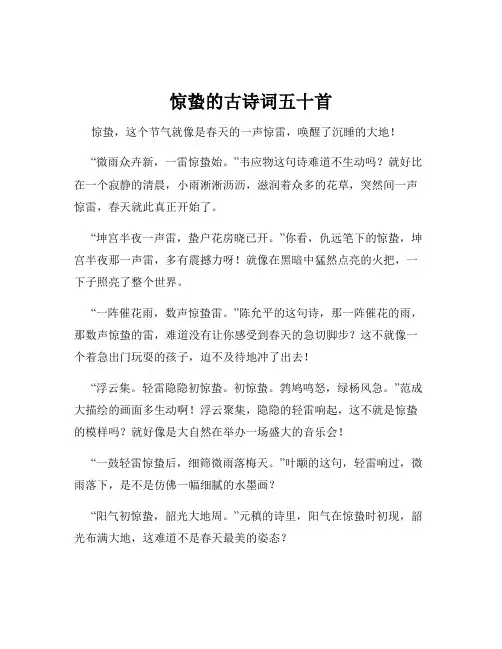 惊蛰的古诗词五十首

惊蛰，这个节气就像是春天的一声惊雷，唤醒了沉睡的大地！

“微雨众卉新，一雷惊蛰始。”韦应物这句诗难道不生动吗？就好比在一个寂静的清晨，小雨淅淅沥沥，滋润着众多的花草，突然间一声惊雷，春天就此真正开始了。

“坤宫半夜一声雷，蛰户花房晓已开。”你看，仇远笔下的惊蛰，坤宫半夜那一声雷，多有震撼力呀！就像在黑暗中猛然点亮的火把，一下子照亮了整个世界。

“一阵催花雨，数声惊蛰雷。”陈允平的这句诗，那一阵催花的雨，那数声惊蛰的雷，难道没有让你感受到春天的急切脚步？这不就像一个着急出门玩耍的孩子，迫不及待地冲了出去！

“浮云集。轻雷隐隐初惊蛰。初惊蛰。鹁鸠鸣怒，绿杨风急。”范成大描绘的画面多生动啊！浮云聚集，隐隐的轻雷响起，这不就是惊蛰的模样吗？就好像是大自然在举办一场盛大的音乐会！

“一鼓轻雷惊蛰后，细筛微雨落梅天。”叶颙的这句，轻雷响过，微雨落下，是不是仿佛一幅细腻的水墨画？

“阳气初惊蛰，韶光大地周。”元稹的诗里，阳气在惊蛰时初现，韶光布满大地，这难道不是春天最美的姿态？